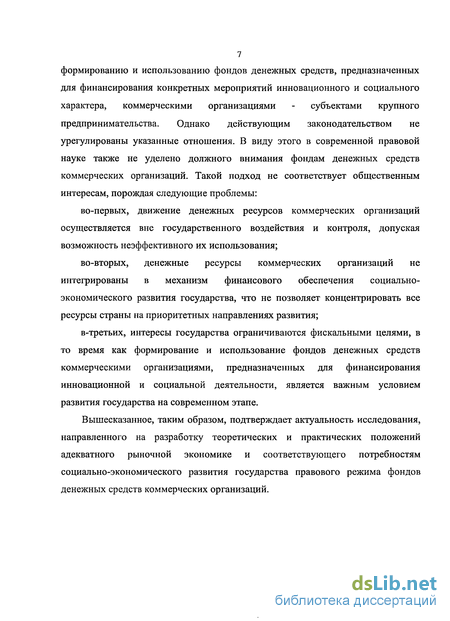 7

формированию и использованию фондов денежных средств, предназначенных для финансирования конкретных мероприятий инновационного и социального характера, коммерческими организациями - субъектами крупного предпринимательства. Однако действующим законодательством не урегулированы указанные отношения. В виду этого в современной правовой науке также не уделено должного внимания фондам денежных средств коммерческих организаций. Такой подход не соответствует общественным интересам, порождая следующие проблемы:

во-первых, движение денежных ресурсов коммерческих организаций осуществляется вне государственного воздействия и контроля, допуская возможность неэффективного их использования;

во-вторых, денежные ресурсы коммерческих организаций не интегрированы в механизм финансового обеспечения социально-экономического развития государства, что не позволяет концентрировать все ресурсы страны на приоритетных направлениях развития;

в-третьих, интересы государства ограничиваются фискальными целями, в то время как формирование и использование фондов денежных средств коммерческими организациями, предназначенных для финансирования инновационной и социальной деятельности, является важным условием развития государства на современном этапе.

Вышесказанное, таким образом, подтверждает актуальность исследования, направленного на разработку теоретических и практических положений адекватного рыночной экономике и соответствующего потребностям социально-экономического развития государства правового режима фондов денежных средств коммерческих организаций.

dsLib.net
библиотека диссертаций